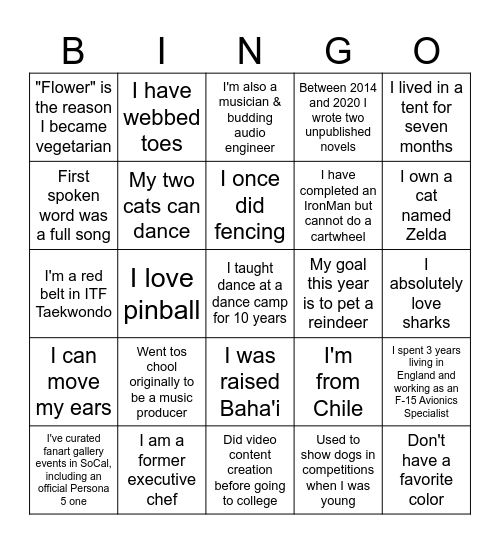 | B | I | N | G | O |
|---|---|---|---|---|
| "Flower" is the reason I became vegetarian | I have webbed toes | I'm also a musician & budding audio engineer | Between 2014 and 2020 I wrote two unpublished novels | I lived in a tent for seven months |
| First spoken word was a full song | My two cats can dance | I once did fencing | I have completed an IronMan but cannot do a cartwheel | I own a cat named Zelda |
| I'm a red belt in ITF Taekwondo | I love pinball | I taught dance at a dance camp for 10 years | My goal this year is to pet a reindeer | I absolutely love sharks |
| I can move my ears | Went tos chool originally to be a music producer | I was raised Baha'i | I'm from Chile | I spent 3 years living in England and working as an F-15 Avionics Specialist |
| I've curated fanart gallery events in SoCal, including an official Persona 5 one | I am a former executive chef | Did video content creation before going to college | Used to show dogs in competitions when I was young | Don't have a favorite color |